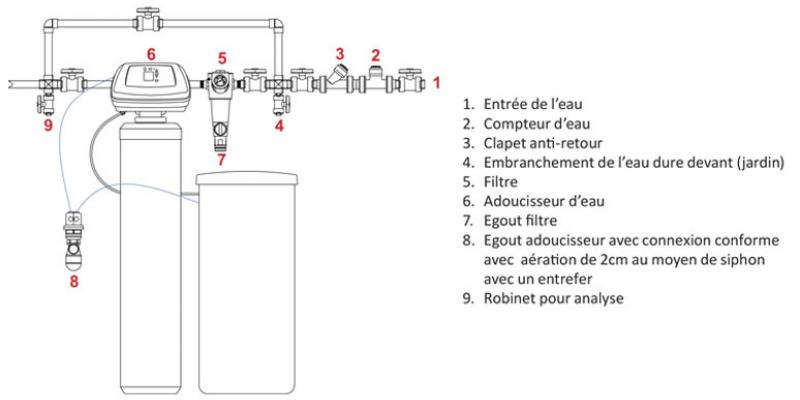 6
5
3
2
1
9
4
7
8

1. Entrée de l'eau
2. Compteur d'eau
3. Clapet anti-retour
4. Embranchement de l'eau dure devant (jardin)
5. Filtre
6. Adoucisseur d'eau
7. Egout filtre
8. Egout adoucisseur avec connexion conforme avec aération de 2cm au moyen de siphon avec un entrefer
9. Robinet pour analyse